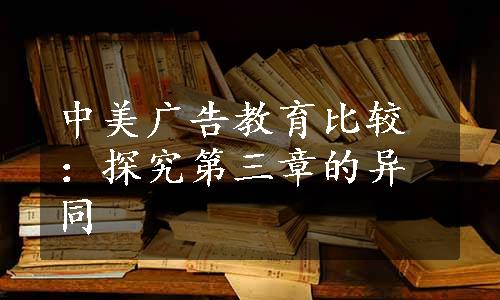 中美广告教育比较：探究第三章的异同